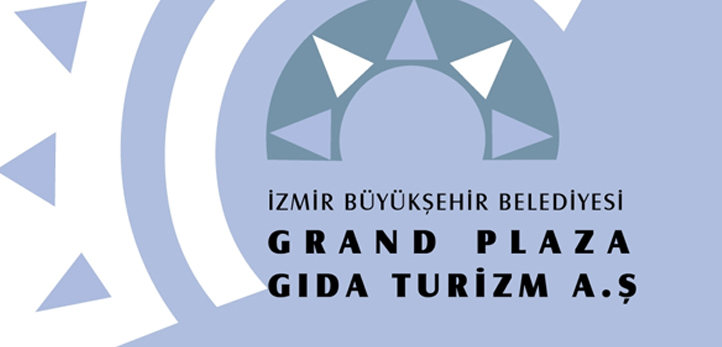 İZMİR BÜYÜKŞEHİR BELEDİYESİ
GRAND PLAZA
GIDA TURİZM A.Ş